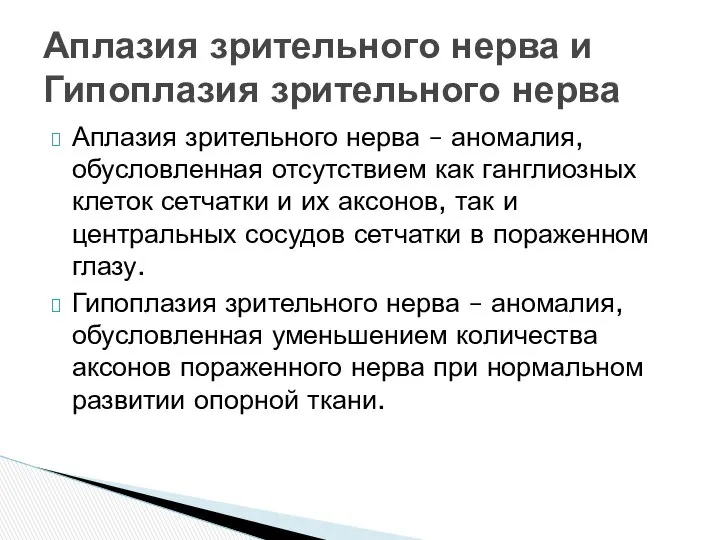 Аплазия зрительного нерва и Гипоплазия зрительного нерва

Аплазия зрительного нерва – аномалия, обусловленная отсутствием как ганглиозных клеток сетчатки и их аксонов, так и центральных сосудов сетчатки в пораженном глазу.

Гипоплазия зрительного нерва – аномалия, обусловленная уменьшением количества аксонов пораженного нерва при нормальном развитии опорной ткани.